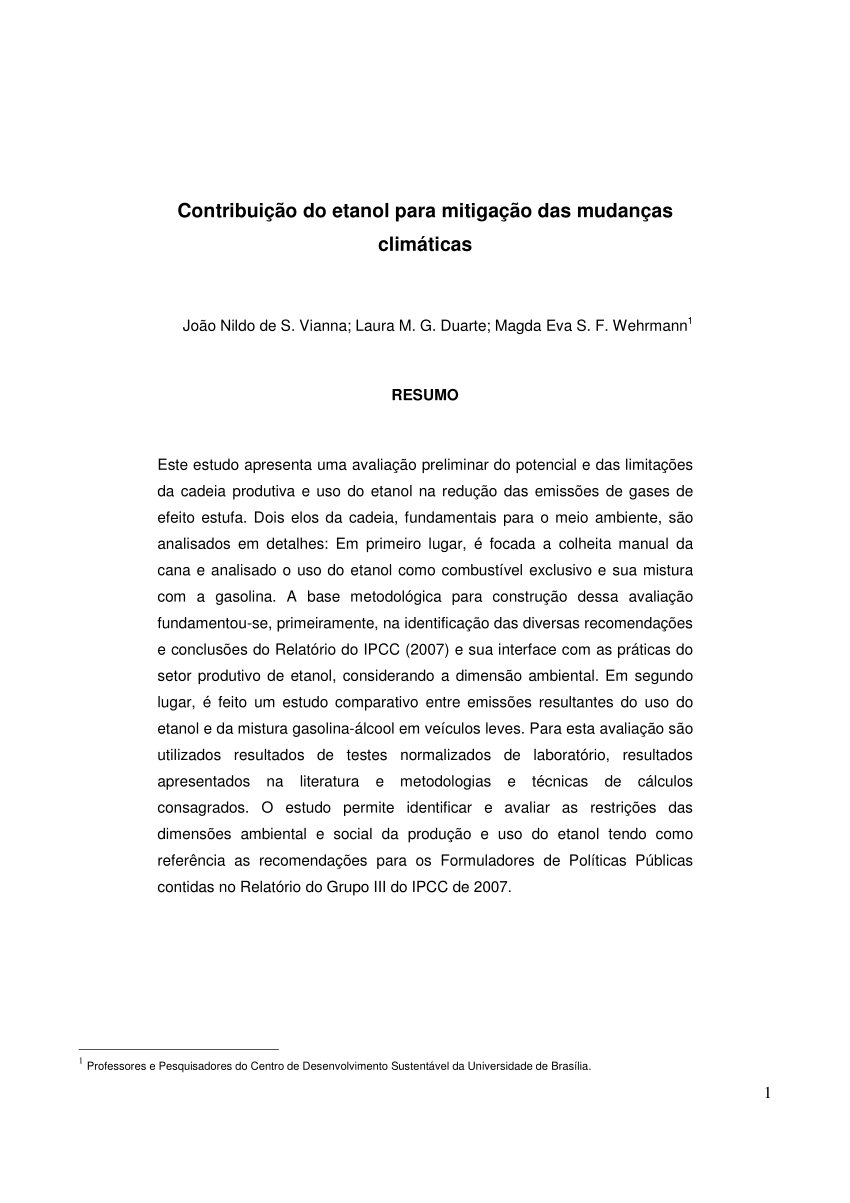 Contribuição do etanol para mitigação das mudanças climáticas

João Nildo de S. Vianna; Laura M. G. Duarte; Magda Eva S. F. Wehrmann$^1$

RESUMO

Este estudo apresenta uma avaliação preliminar do potencial e das limitações da cadeia produtiva e uso do etanol na redução das emissões de gases de efeito estufa. Dois elos da cadeia, fundamentais para o meio ambiente, são analisados em detalhes: Em primeiro lugar, é focada a colheita manual da cana e analisado o uso do etanol como combustível exclusivo e sua mistura com a gasolina. A base metodológica para construção dessa avaliação fundamentou-se, primeiramente, na identificação das diversas recomendações e conclusões do Relatório do IPCC (2007) e sua interface com as práticas do setor produtivo de etanol, considerando a dimensão ambiental. Em segundo lugar, é feito um estudo comparativo entre emissões resultantes do uso do etanol e da mistura gasolina-álcool em veículos leves. Para esta avaliação são utilizados resultados de testes normalizados de laboratório, resultados apresentados na literatura e metodologias e técnicas de cálculos consagrados. O estudo permite identificar e avaliar as restrições das dimensões ambiental e social da produção e uso do etanol tendo como referência as recomendações para os Formuladores de Políticas Públicas contidas no Relatório do Grupo III do IPCC de 2007.

$^1$ Professores e Pesquisadores do Centro de Desenvolvimento Sustentável da Universidade de Brasília.

1